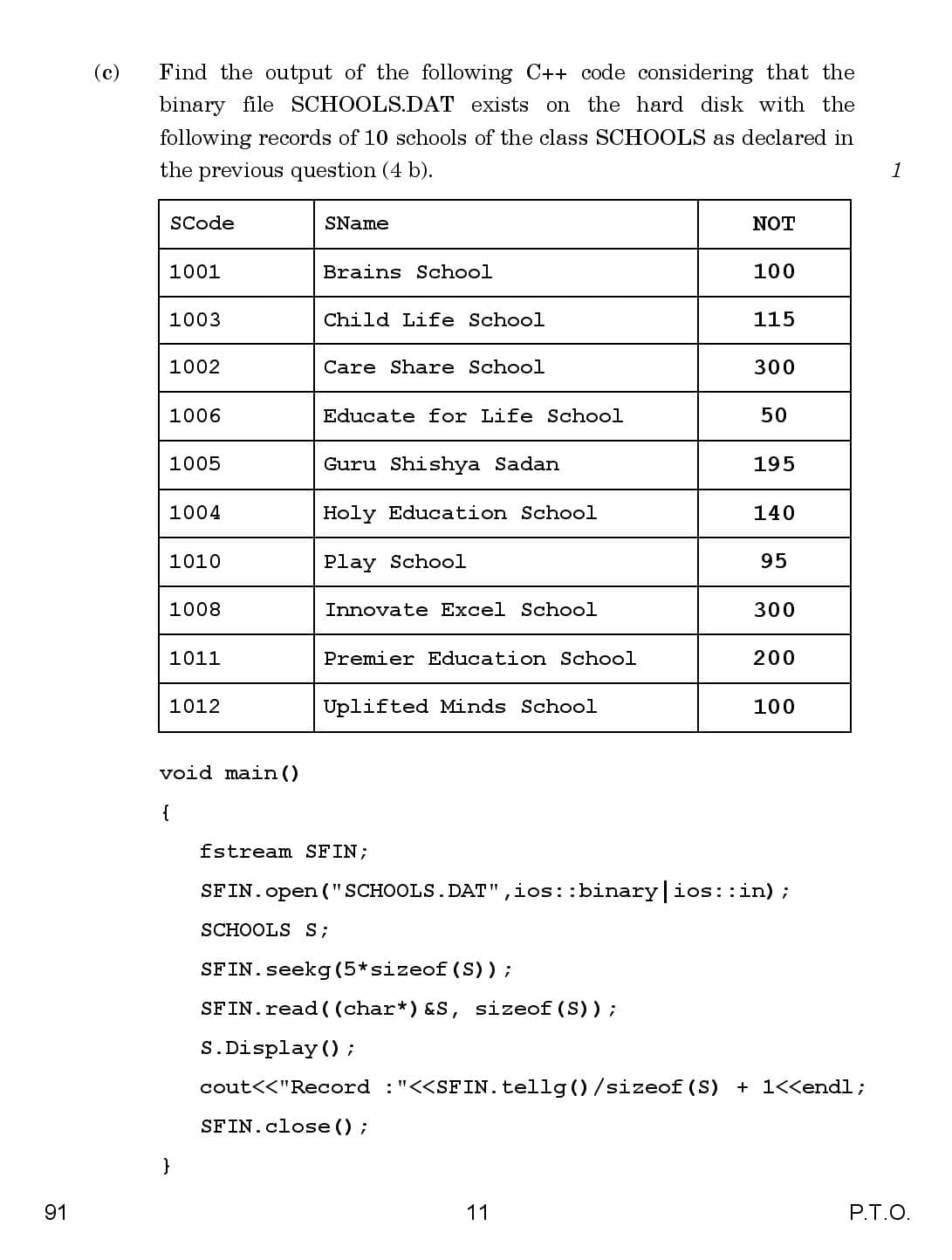 (c) Find the output of the following C++ code considering that the binary file SCHOOLS.DAT exists on the hard disk with the following records of 10 schools of the class SCHOOLS as declared in the previous question (4 b). 1

| SCode | SName | NOT |
|---|---|---|
| 1001 | Brains School | 100 |
| 1003 | Child Life School | 115 |
| 1002 | Care Share School | 300 |
| 1006 | Educate for Life School | 50 |
| 1005 | Guru Shishya Sadan | 195 |
| 1004 | Holy Education School | 140 |
| 1010 | Play School | 95 |
| 1008 | Innovate Excel School | 300 |
| 1011 | Premier Education School | 200 |
| 1012 | Uplifted Minds School | 100 |

void main()
{
fstream SFIN;
SFIN.open("SCHOOLS.DAT",ios::binary|ios::in);
SCHOOLS S;
SFIN.seekg(5*sizeof(S));
SFIN.read((char*)&S, sizeof(S));
S.Display();
cout<<"Record :"<<SFIN.tellg()/sizeof(S) + 1<<endl;
SFIN.close();
}

91 11 P.T.O.